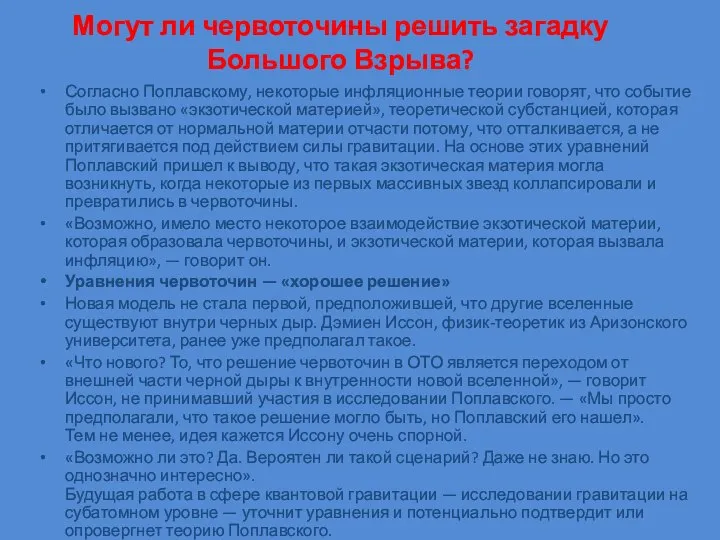 Могут ли червоточины решить загадку Большого Взрыва?

• Согласно Поплавскому, некоторые инфляционные теории говорят, что событие было вызвано «экзотической материей», теоретической субстанцией, которая отличается от нормальной материи отчасти потому, что отталкивается, а не притягивается под действием силы гравитации. На основе этих уравнений Поплавский пришел к выводу, что такая экзотическая материя могла возникнуть, когда некоторые из первых массивных звезд коллапсировали и превратились в червоточины.

• «Возможно, имело место некоторое взаимодействие экзотической материи, которая образовала червоточины, и экзотической материи, которая вызвала инфляцию», — говорит он.

• Уравнения червоточин — «хорошее решение»

• Новая модель не стала первой, предположившей, что другие вселенные существуют внутри черных дыр. Дэмиен Иссон, физик-теоретик из Аризонского университета, ранее уже предполагал такое.

• «Что нового? То, что решение червоточин в ОТО является переходом от внешней части черной дыры к внутренности новой вселенной», — говорит Иссон, не принимавший участия в исследовании Поплавского. — «Мы просто предполагали, что такое решение могло быть, но Поплавский его нашел». Тем не менее, идея кажется Иссону очень спорной.

• «Возможно ли это? Да. Вероятен ли такой сценарий? Даже не знаю. Но это однозначно интересно».
Будущая работа в сфере квантовой гравитации — исследовании гравитации на субатомном уровне — уточнит уравнения и потенциально подтвердит или опровергнет теорию Поплавского.